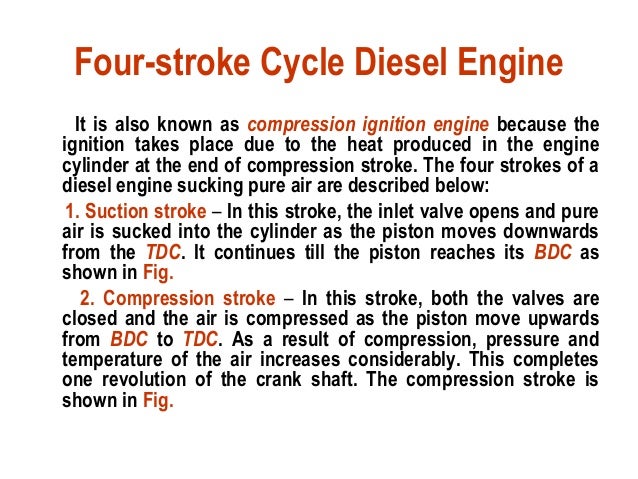 Four-stroke Cycle Diesel Engine

It is also known as compression ignition engine because the ignition takes place due to the heat produced in the engine cylinder at the end of compression stroke. The four strokes of a diesel engine sucking pure air are described below:

1. Suction stroke – In this stroke, the inlet valve opens and pure air is sucked into the cylinder as the piston moves downwards from the TDC. It continues till the piston reaches its BDC as shown in Fig.

2. Compression stroke – In this stroke, both the valves are closed and the air is compressed as the piston move upwards from BDC to TDC. As a result of compression, pressure and temperature of the air increases considerably. This completes one revolution of the crank shaft. The compression stroke is shown in Fig.